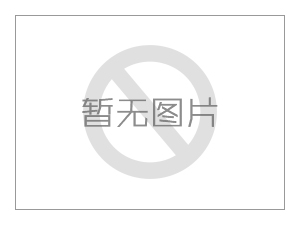 暂无图片